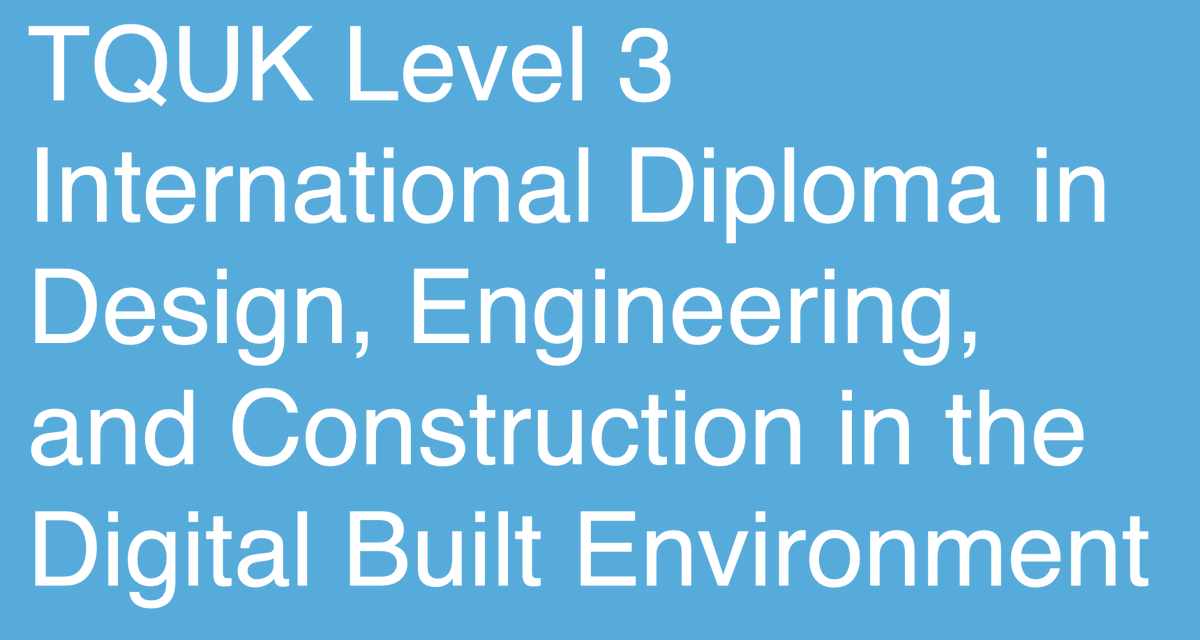 TQUK Level 3 International Diploma in Design, Engineering, and Construction in the Digital Built Environment